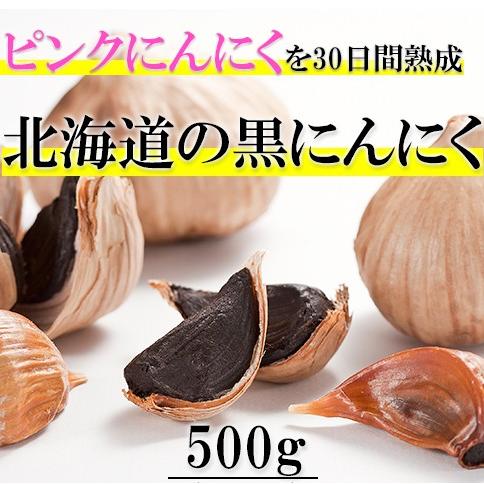 ピンクにんにくを30日間熟成

北海道の黒にんにく

500g